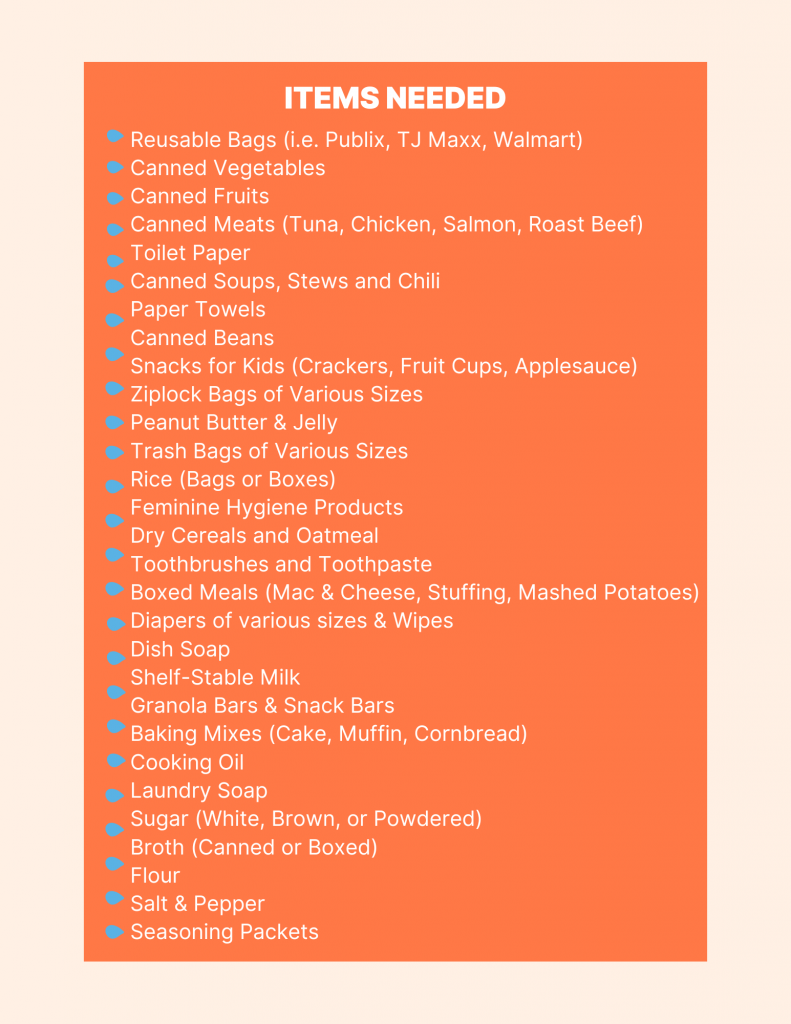 ITEMS NEEDED

• Reusable Bags (i.e. Publix, TJ Maxx, Walmart)
• Canned Vegetables
• Canned Fruits
• Canned Meats (Tuna, Chicken, Salmon, Roast Beef)
• Toilet Paper
• Canned Soups, Stews and Chili
• Paper Towels
• Canned Beans
• Snacks for Kids (Crackers, Fruit Cups, Applesauce)
• Ziplock Bags of Various Sizes
• Peanut Butter & Jelly
• Trash Bags of Various Sizes
• Rice (Bags or Boxes)
• Feminine Hygiene Products
• Dry Cereals and Oatmeal
• Toothbrushes and Toothpaste
• Boxed Meals (Mac & Cheese, Stuffing, Mashed Potatoes)
• Diapers of various sizes & Wipes
• Dish Soap
• Shelf-Stable Milk
• Granola Bars & Snack Bars
• Baking Mixes (Cake, Muffin, Cornbread)
• Cooking Oil
• Laundry Soap
• Sugar (White, Brown, or Powdered)
• Broth (Canned or Boxed)
• Flour
• Salt & Pepper
• Seasoning Packets